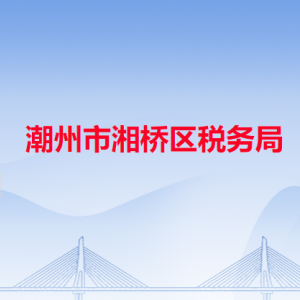 潮州市湘桥区税务局